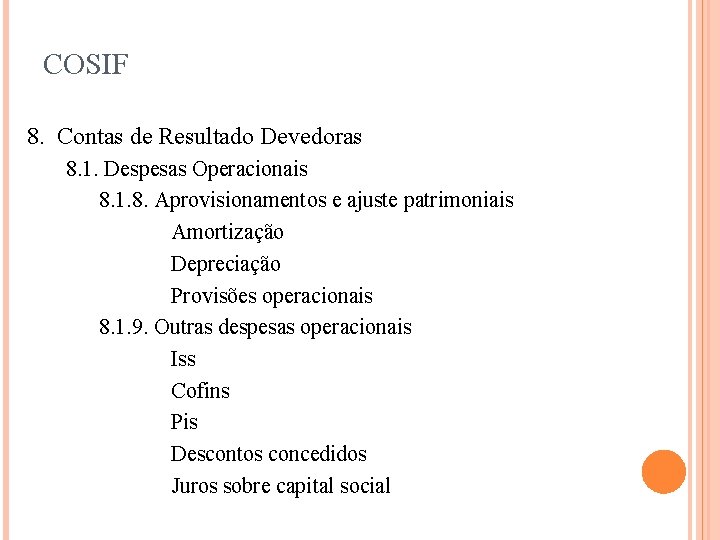 COSIF

8. Contas de Resultado Devedoras

8.1. Despesas Operacionais

8.1.8. Aprovisionamentos e ajuste patrimoniais

Amortização

Depreciação

Provisões operacionais

8.1.9. Outras despesas operacionais

Iss

Cofins

Pis

Descontos concedidos

Juros sobre capital social